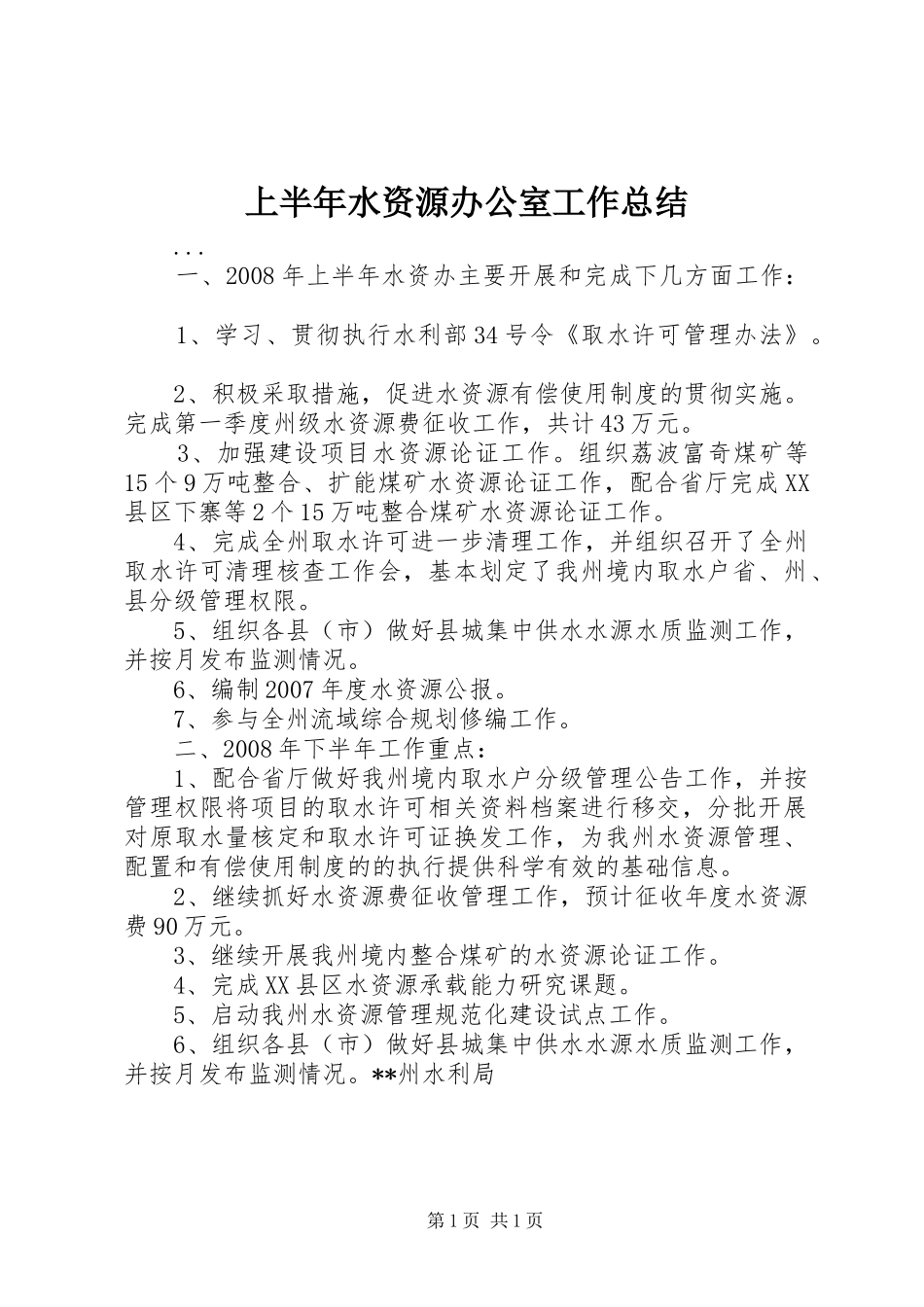 上半年水资源办公室工作总结

...

一、2008年上半年水资办主要开展和完成下几方面工作：

1、学习、贯彻执行水利部34号令《取水许可管理办法》。

2、积极采取措施，促进水资源有偿使用制度的贯彻实施。完成第一季度州级水资源费征收工作，共计43万元。

3、加强建设项目水资源论证工作。组织荔波富奇煤矿等15个9万吨整合、扩能煤矿水资源论证工作，配合省厅完成XX县区下寨等2个15万吨整合煤矿水资源论证工作。

4、完成全州取水许可进一步清理工作，并组织召开了全州取水许可清理核查工作会，基本划定了我州境内取水户省、州、县分级管理权限。

5、组织各县（市）做好县城集中供水水源水质监测工作，并按月发布监测情况。

6、编制2007年度水资源公报。

7、参与全州流域综合规划修编工作。

二、2008年下半年工作重点：

1、配合省厅做好我州境内取水户分级管理公告工作，并按管理权限将项目的取水许可相关资料档案进行移交，分批开展对原取水量核定和取水许可证换发工作，为我州水资源管理、配置和有偿使用制度的的执行提供科学有效的基础信息。

2、继续抓好水资源费征收管理工作，预计征收年度水资源费90万元。

3、继续开展我州境内整合煤矿的水资源论证工作。

4、完成XX县区水资源承载能力研究课题。

5、启动我州水资源管理规范化建设试点工作。

6、组织各县（市）做好县城集中供水水源水质监测工作，并按月发布监测情况。**州水利局

第1页 共1页